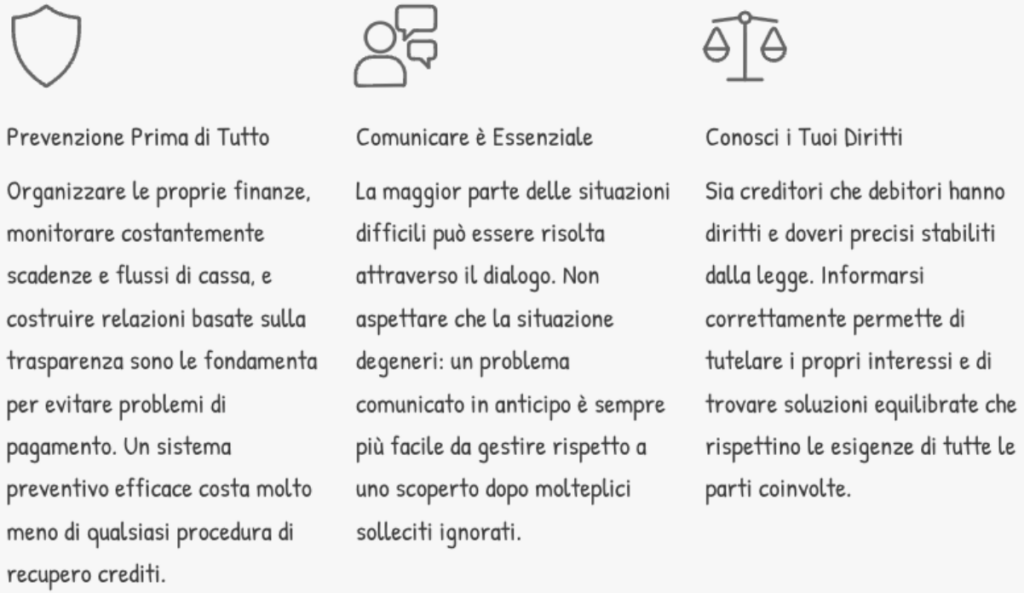 Prevenzione Prima di Tutto

Organizzare le proprie finanze, monitorare costantemente scadenze e flussi di cassa, e costruire relazioni basate sulla trasparenza sono le fondamenta per evitare problemi di pagamento. Un sistema preventivo efficace costa molto meno di qualsiasi procedura di recupero crediti.

Comunicare è Essenziale

La maggior parte delle situazioni difficili può essere risolta attraverso il dialogo. Non aspettare che la situazione degeneri: un problema comunicato in anticipo è sempre più facile da gestire rispetto a uno scoperto dopo molteplici solleciti ignorati.

Conosci i Tuoi Diritti

Sia creditori che debitori hanno diritti e doveri precisi stabiliti dalla legge. Informarsi correttamente permette di tutelare i propri interessi e di trovare soluzioni equilibrate che rispettino le esigenze di tutte le parti coinvolte.